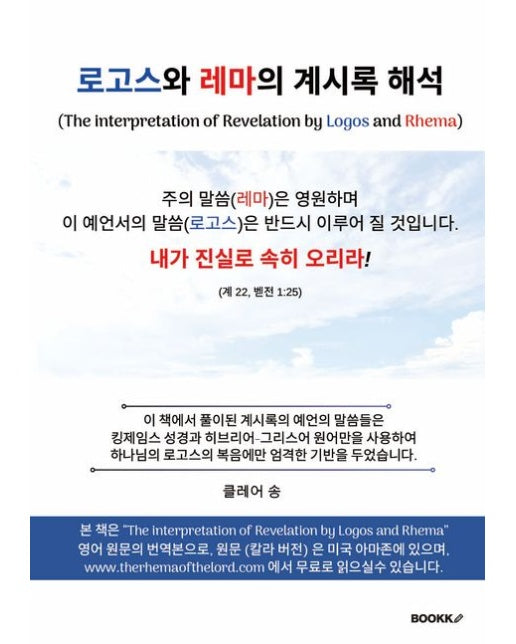 로고스와 레마의 계시록 해석

(The interpretation of Revelation by Logos and Rhema)

주의 말씀(레마)은 영원하며
이 예언서의 말씀(로고스)은 반드시 이루어 질 것입니다.

내가 진실로 속히 오리라!

(계 22, 벧전 1:25)

이 책에서 풀이된 계시록의 예언의 말씀들은
킹제임스 성경과 히브리어-그리스어 원어만을 사용하여
하나님의 로고스의 복음에만 엄격한 기반을 두었습니다.

클레어 송

본 책은 "The interpretation of Revelation by Logos and Rhema" 영어 원문의 번역본으로, 원문 (칼라 버전) 은 미국 아마존에 있으며, www.therhemaofthelord.com 에서 무료로 읽으실수 있습니다.

BOOKK